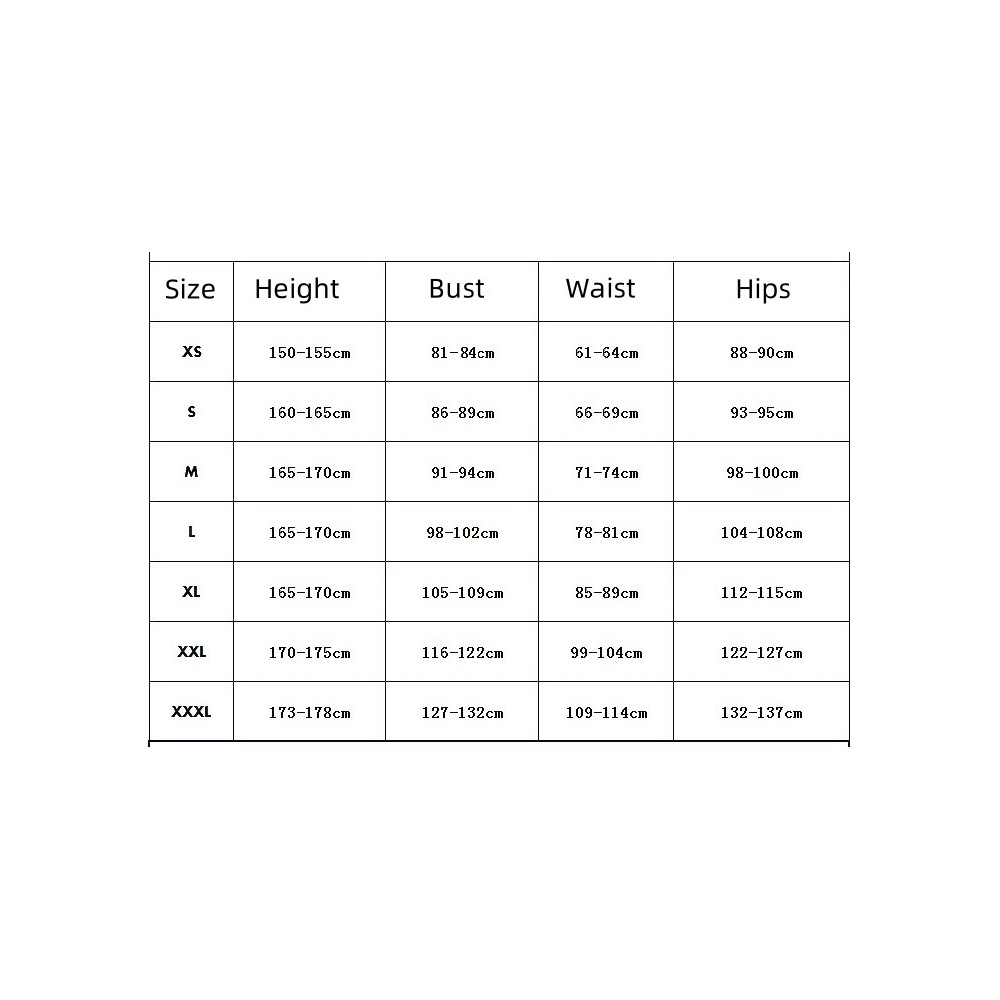 | Size | Height | Bust | Waist | Hips |
|---|---|---|---|---|
| XS | 150-155cm | 81-84cm | 61-64cm | 88-90cm |
| S | 160-165cm | 86-89cm | 66-69cm | 93-95cm |
| M | 165-170cm | 91-94cm | 71-74cm | 98-100cm |
| L | 165-170cm | 98-102cm | 78-81cm | 104-108cm |
| XL | 165-170cm | 105-109cm | 85-89cm | 112-115cm |
| XXL | 170-175cm | 116-122cm | 99-104cm | 122-127cm |
| XXXL | 173-178cm | 127-132cm | 109-114cm | 132-137cm |